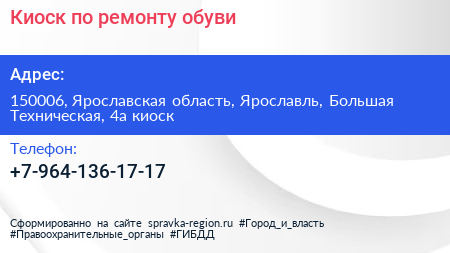 Киоск по ремонту обуви

Адрес:

150006, Ярославская область, Ярославль, Большая Техническая, 4а киоск

Телефон:

+7-964-136-17-17

Сформированно на сайте spravka-region.ru #Город_и_власть #Правоохранительные_органы #ГИБДД